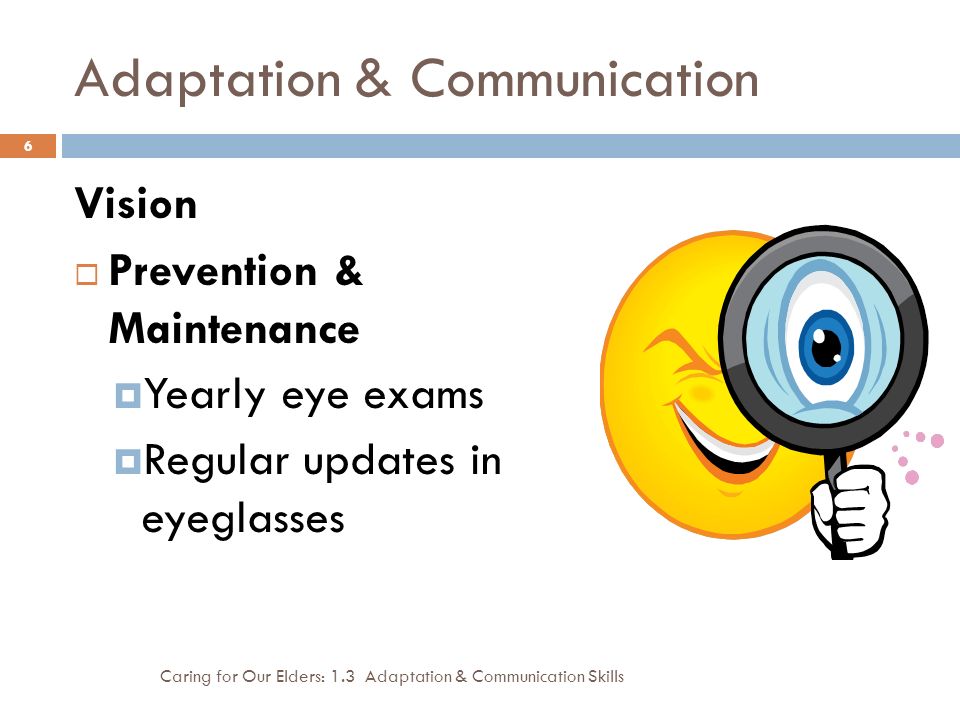 Adaptation & Communication

6

Vision

Prevention & Maintenance

Yearly eye exams

Regular updates in eyeglasses

Caring for Our Elders: 1.3 Adaptation & Communication Skills